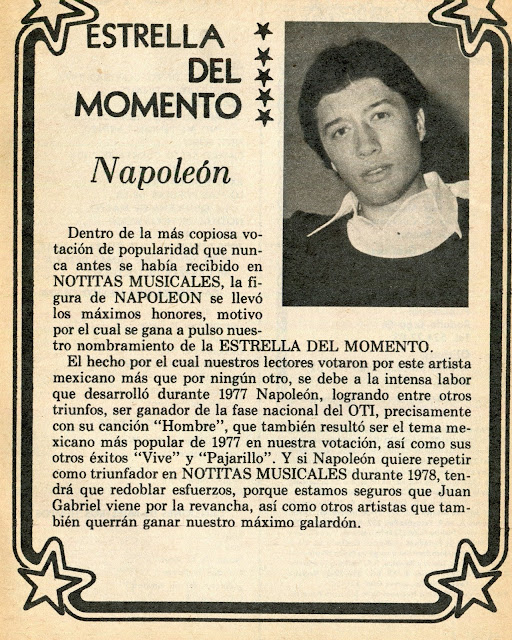 ESTRELLA DEL MOMENTO

Napoleón

Dentro de la más copiosa votación de popularidad que nunca antes se había recibido en NOTITAS MUSICALES, la figura de NAPOLEON se llevó los máximos honores, motivo por el cual se gana a pulso nuestro nombramiento de la ESTRELLA DEL MOMENTO.

El hecho por el cual nuestros lectores votaron por este artista mexicano más que por ningún otro, se debe a la intensa labor que desarrolló durante 1977 Napoleón, logrando entre otros triunfos, ser ganador de la fase nacional del OTI, precisamente con su canción "Hombre", que también resultó ser el tema mexicano más popular de 1977 en nuestra votación, así como sus otros éxitos "Vive" y "Pajarillo". Y si Napoleón quiere repetir como triunfador en NOTITAS MUSICALES durante 1978, tendrá que redoblar esfuerzos, porque estamos seguros que Juan Gabriel viene por la revancha, así como otros artistas que también querrán ganar nuestro máximo galardón.